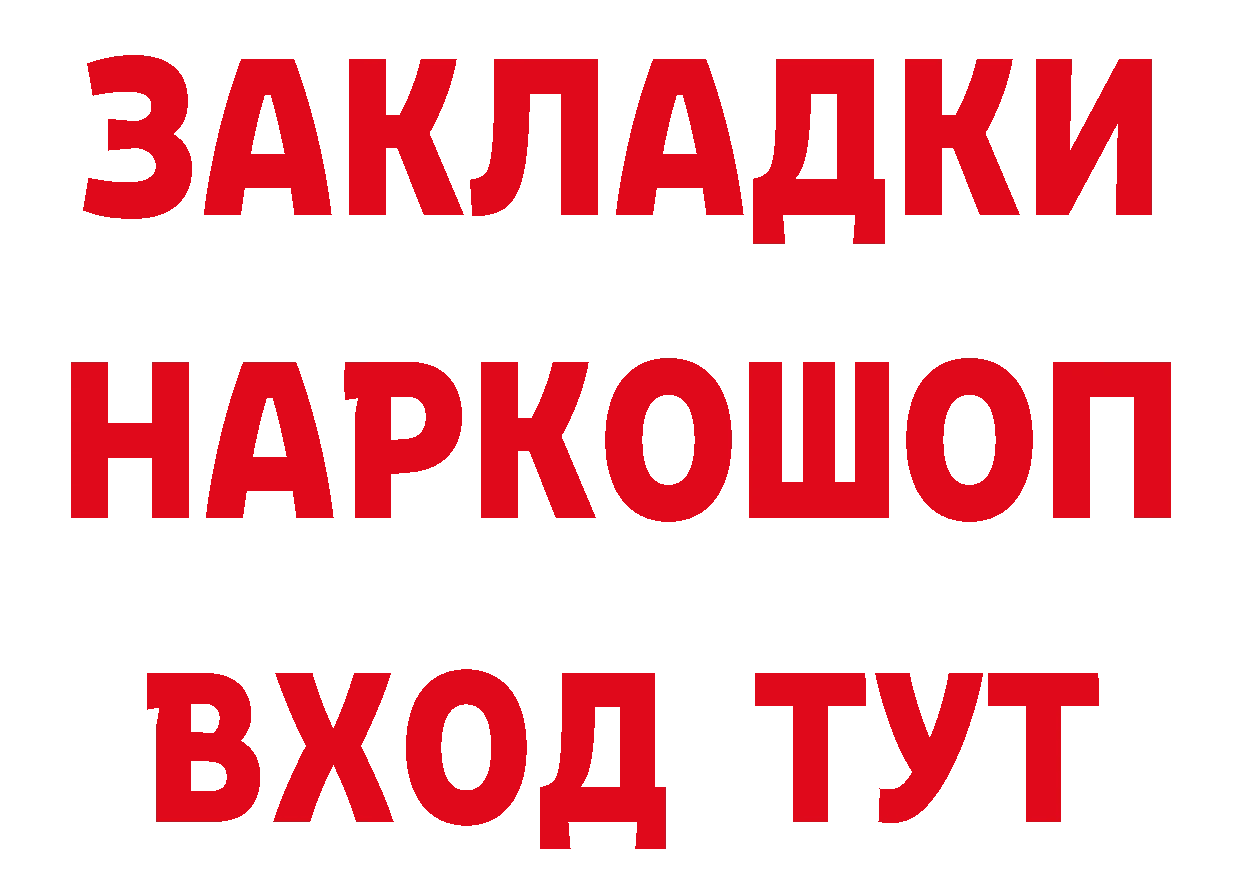 ЗАКЛАДКИ
НАРКОШОП
ВХОД ТУТ